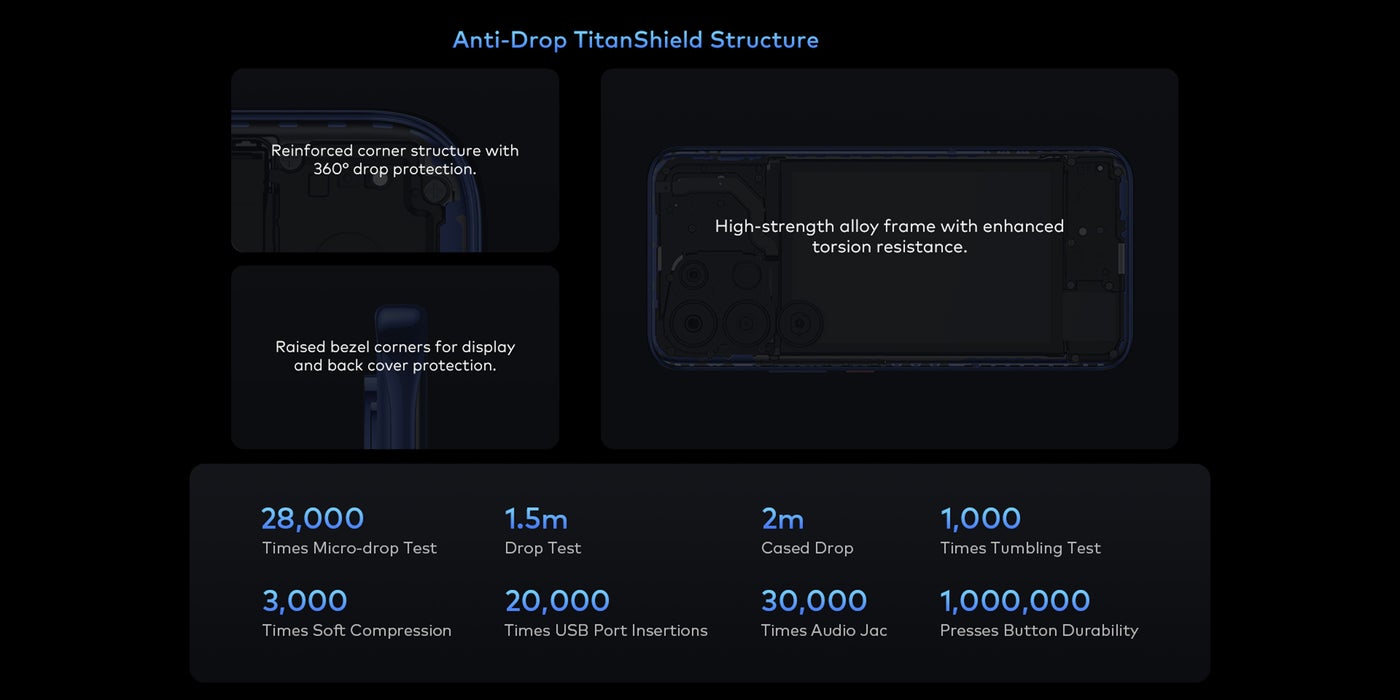 Anti-Drop TitanShield Structure

Reinforced corner structure with 360° drop protection.

Raised bezel corners for display and back cover protection.

High-strength alloy frame with enhanced torsion resistance.

28,000
Times Micro-drop Test

1.5m
Drop Test

2m
Cased Drop

1,000
Times Tumbling Test

3,000
Times Soft Compression

20,000
Times USB Port Insertions

30,000
Times Audio Jac

1,000,000
Presses Button Durability